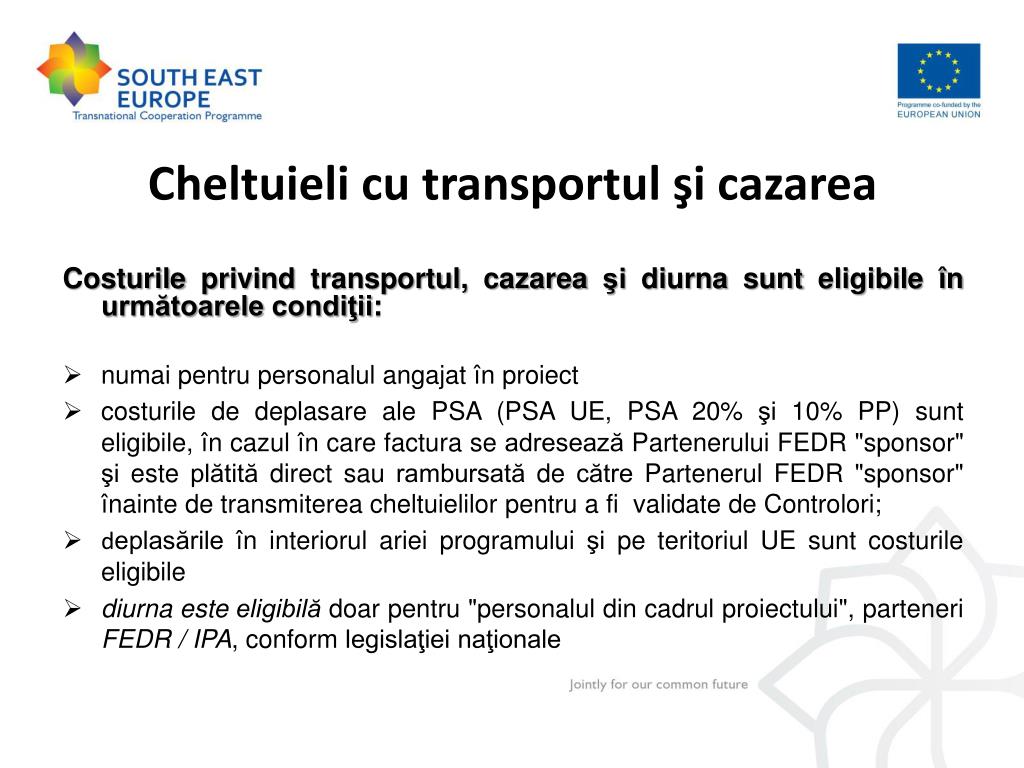 SOUTH EAST EUROPE
Transnational Cooperation Programme

Programme co-funded by the EUROPEAN UNION

Cheltuieli cu transportul şi cazarea

Costurile privind transportul, cazarea şi diurna sunt eligibile în următoarele condiţii:

➢ numai pentru personalul angajat în proiect
➢ costurile de deplasare ale PSA (PSA UE, PSA 20% şi 10% PP) sunt eligibile, în cazul în care factura se adresează Partenerului FEDR "sponsor" şi este plătită direct sau rambursată de către Partenerul FEDR "sponsor" înainte de transmiterea cheltuielilor pentru a fi validate de Controlori;
➢ deplasările în interiorul ariei programului şi pe teritoriul UE sunt costurile eligibile
➢ diurna este eligibilă doar pentru "personalul din cadrul proiectului", parteneri FEDR / IPA, conform legislaţiei naţionale

Jointly for our common future